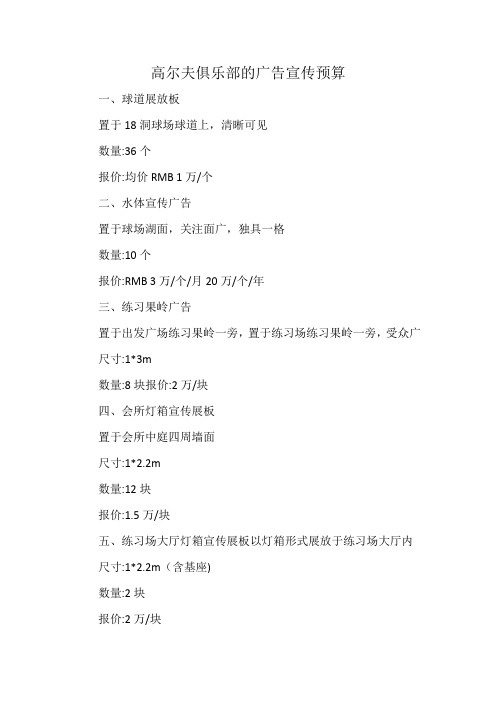 高尔夫俱乐部的广告宣传预算

一、球道展放板

置于 18 洞球场球道上，清晰可见

数量:36 个

报价:均价 RMB 1 万/个

二、水体宣传广告

置于球场湖面，关注面广，独具一格

数量:10 个

报价:RMB 3 万/个/月 20 万/个/年

三、练习果岭广告

置于出发广场练习果岭一旁，置于练习场练习果岭一旁，受众广

尺寸:1*3m

数量:8 块报价:2 万/块

四、会所灯箱宣传展板

置于会所中庭四周墙面

尺寸:1*2.2m

数量:12 块

报价:1.5 万/块

五、练习场大厅灯箱宣传展板以灯箱形式展放于练习场大厅内

尺寸:1*2.2m（含基座)

数量:2 块

报价:2 万/块